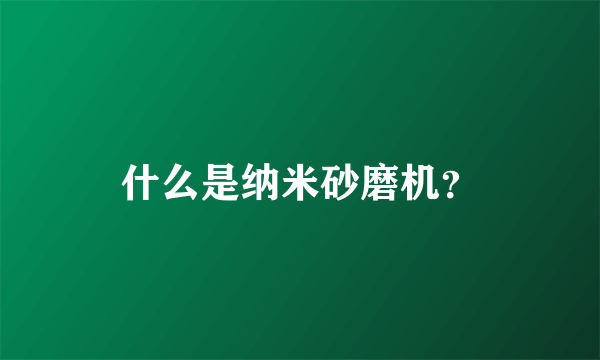 什么是纳米砂磨机?